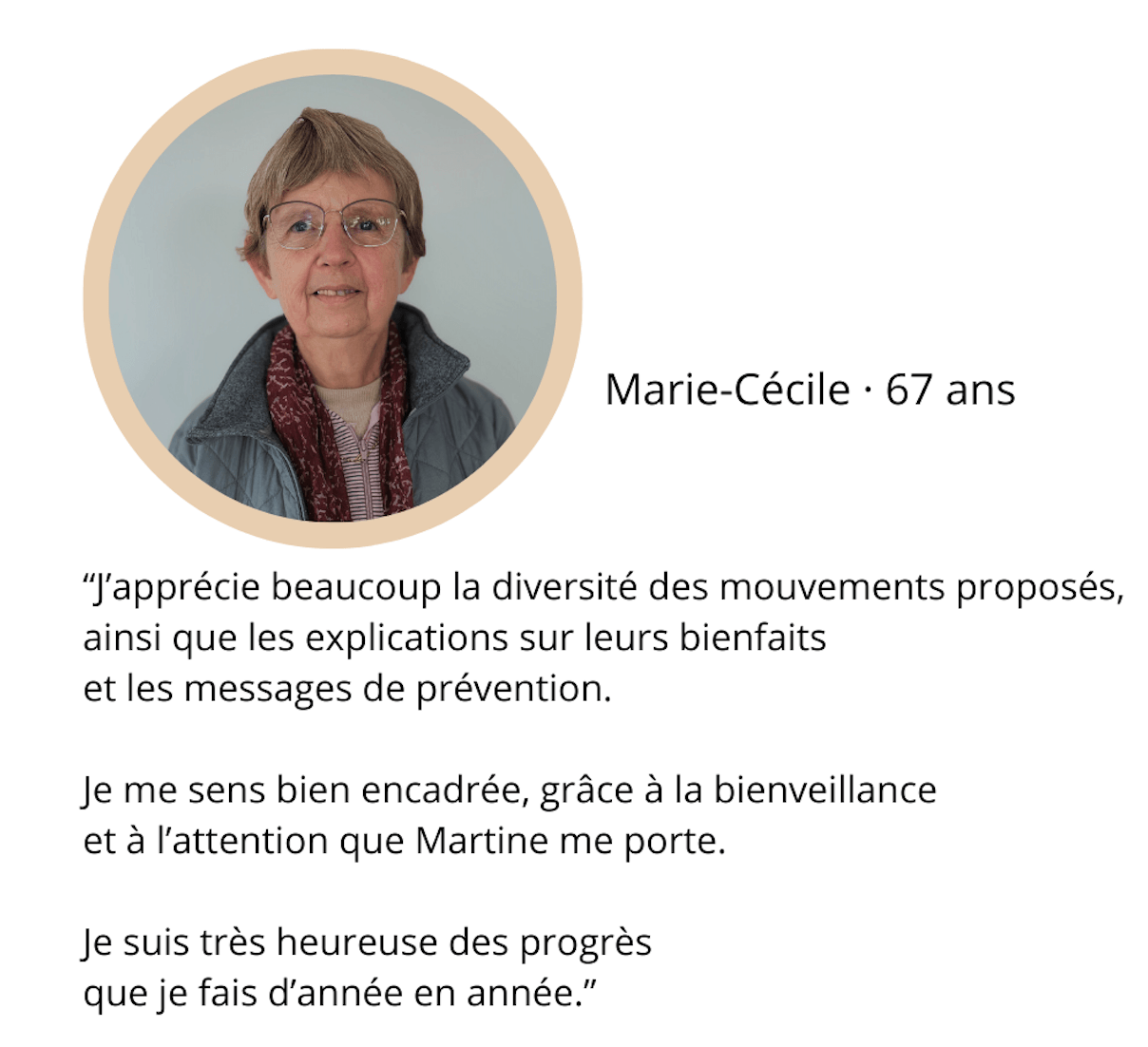 Marie-Cécile · 67 ans

"J'apprécie beaucoup la diversité des mouvements proposés, ainsi que les explications sur leurs bienfaits et les messages de prévention.

Je me sens bien encadrée, grâce à la bienveillance et à l'attention que Martine me porte.

Je suis très heureuse des progrès que je fais d'année en année."